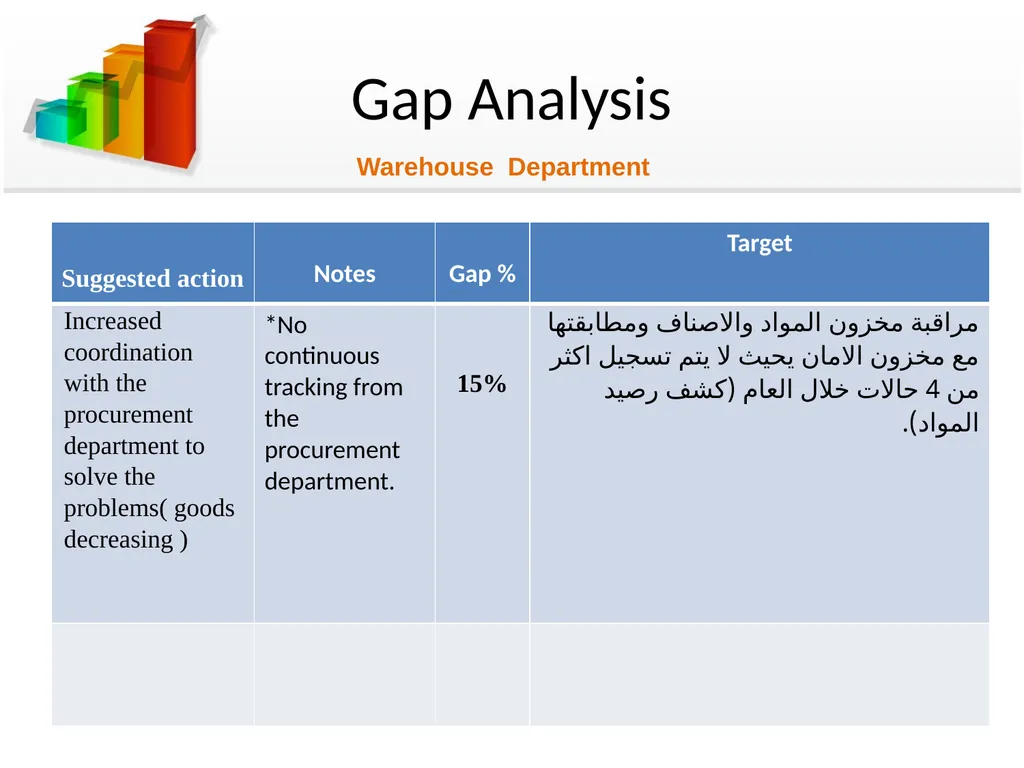 Gap Analysis

Warehouse Department

| Suggested action | Notes | Gap % | Target |
|---|---|---|---|
| Increased coordination with the procurement department to solve the problems( goods decreasing ) | *No continuous tracking from the procurement department. | 15% | مراقبة مخزون المواد والاصناف ومطابقتها مع مخزون الامان يحيث لا يتم تسجيل اكثر من 4 حالات خلال العام (كشف رصيد المواد). |
| | | | |